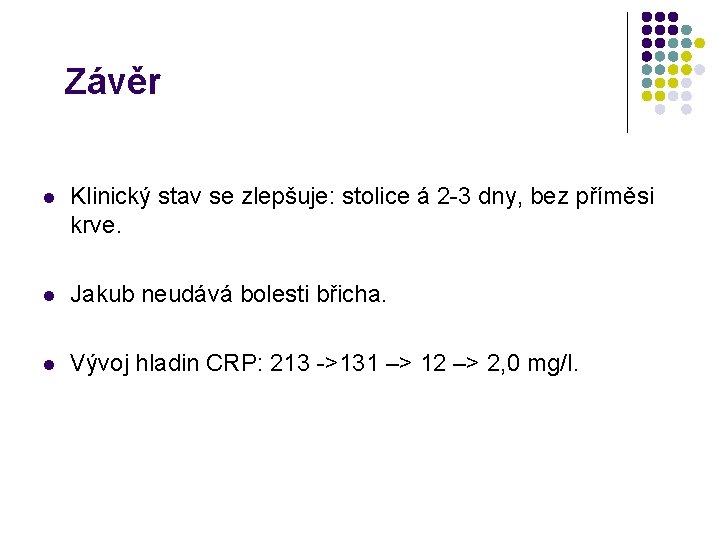 Závěr

• Klinický stav se zlepšuje: stolice á 2-3 dny, bez příměsi krve.

• Jakub neudává bolesti břicha.

• Vývoj hladin CRP: 213 ->131 –> 12 –> 2,0 mg/l.